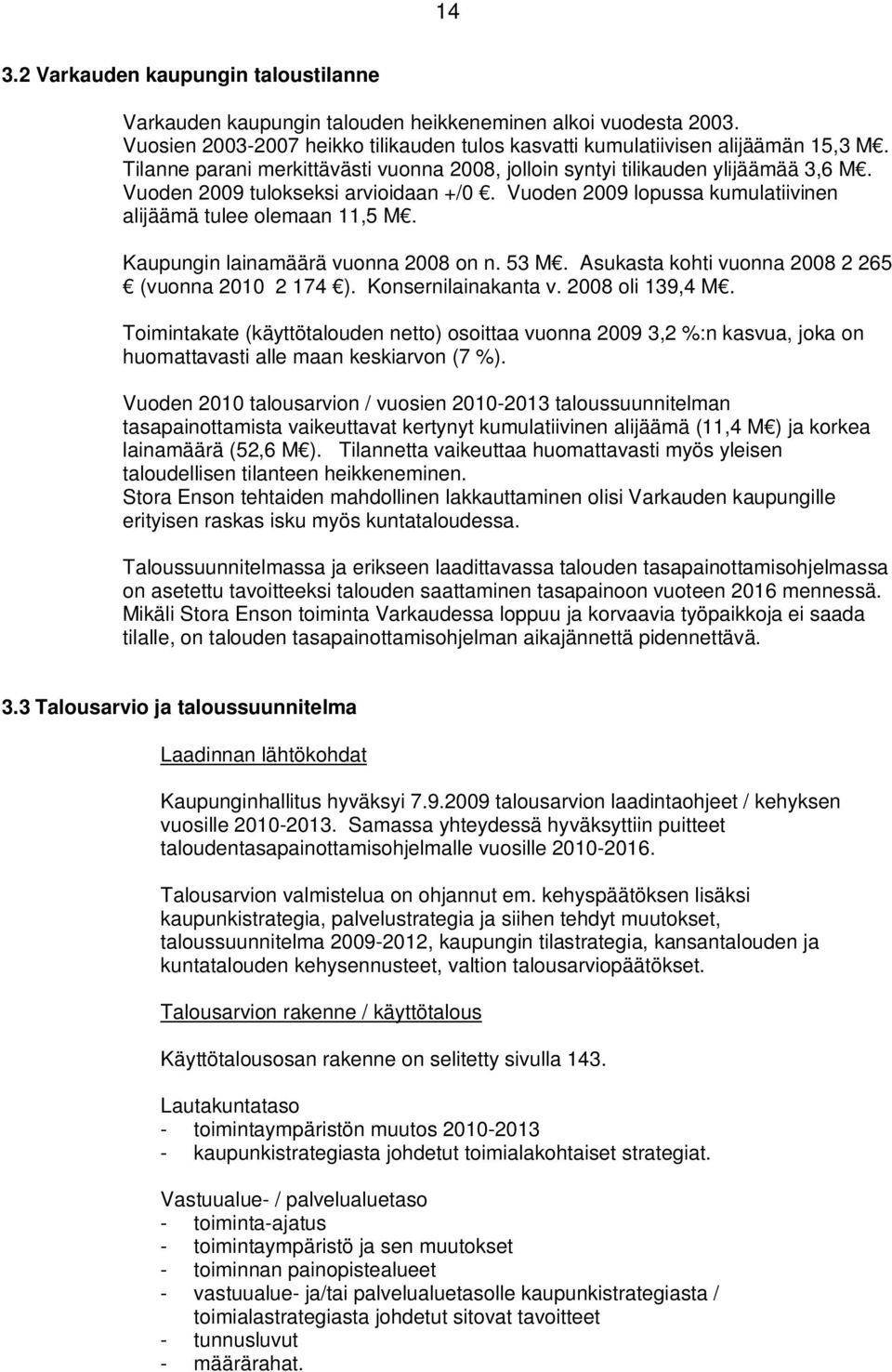 14

3.2 Varkauden kaupungin taloustilanne

Varkauden kaupungin talouden heikkeneminen alkoi vuodesta 2003. Vuosien 2003-2007 heikko tilikauden tulos kasvatti kumulatiivisen alijäämän 15,3 M€. Tilanne parani merkittävästi vuonna 2008, jolloin syntyi tilikauden ylijäämää 3,6 M€. Vuoden 2009 tulokseksi arvioidaan +/0 €. Vuoden 2009 lopussa kumulatiivinen alijäämä tulee olemaan 11,5 M€.

Kaupungin lainamäärä vuonna 2008 on n. 53 M€. Asukasta kohti vuonna 2008 2 265 € (vuonna 2010 2 174 €). Konsernilainakanta v. 2008 oli 139,4 M€.

Toimintakate (käyttötalouden netto) osoittaa vuonna 2009 3,2 %:n kasvua, joka on huomattavasti alle maan keskiarvon (7 %).

Vuoden 2010 talousarvion / vuosien 2010-2013 taloussuunnitelman tasapainottamista vaikeuttavat kertynyt kumulatiivinen alijäämä (11,4 M€) ja korkea lainamäärä (52,6 M€). Tilannetta vaikeuttaa huomattavasti myös yleisen taloudellisen tilanteen heikkeneminen.
Stora Enson tehtaiden mahdollinen lakkauttaminen olisi Varkauden kaupungille erityisen raskas isku myös kuntataloudessa.

Taloussuunnitelmassa ja erikseen laadittavassa talouden tasapainottamisohjelmassa on asetettu tavoitteeksi talouden saattaminen tasapainoon vuoteen 2016 mennessä. Mikäli Stora Enson toiminta Varkaudessa loppuu ja korvaavia työpaikkoja ei saada tilalle, on talouden tasapainottamisohjelman aikajännettä pidennettävä.

3.3 Talousarvio ja taloussuunnitelma

Laadinnan lähtökohdat

Kaupunginhallitus hyväksyi 7.9.2009 talousarvion laadintaohjeet / kehyksen vuosille 2010-2013. Samassa yhteydessä hyväksyttiin puitteet taloudentasapainottamisohjelmalle vuosille 2010-2016.

Talousarvion valmistelua on ohjannut em. kehyspäätöksen lisäksi kaupunkistrategia, palvelustrategia ja siihen tehdyt muutokset, taloussuunnitelma 2009-2012, kaupungin tilastrategia, kansantalouden ja kuntatalouden kehysennusteet, valtion talousarviopäätökset.

Talousarvion rakenne / käyttötalous

Käyttötalousosan rakenne on selitetty sivulla 143.

Lautakuntataso
- toimintaympäristön muutos 2010-2013
- kaupunkistrategiasta johdetut toimialakohtaiset strategiat.

Vastuualue- / palvelualuetaso
- toiminta-ajatus
- toimintaympäristö ja sen muutokset
- toiminnan painopistealueet
- vastuualue- ja/tai palvelualuetasolle kaupunkistrategiasta / toimialastrategiasta johdetut sitovat tavoitteet
- tunnusluvut
- määrärahat.